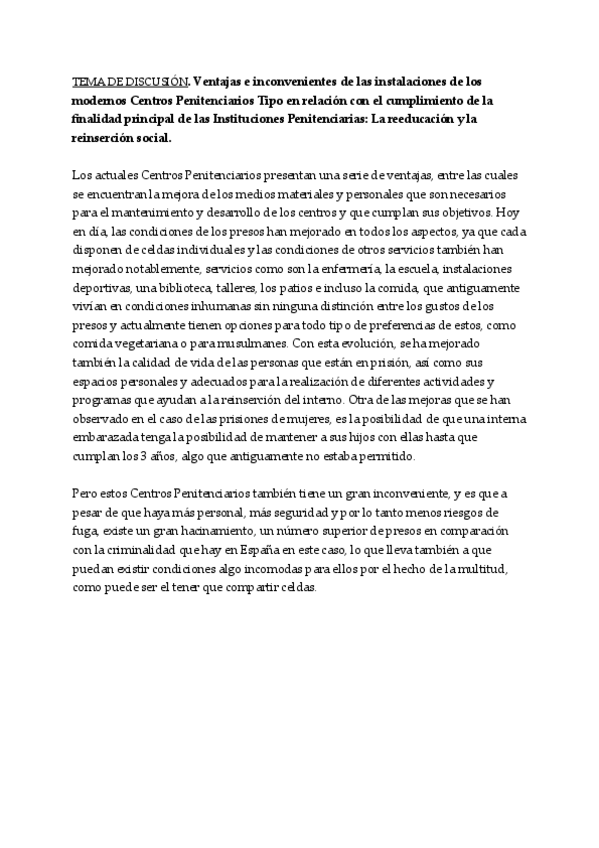 TEMA DE DISCUSIÓN. Ventajas e inconvenientes de las instalaciones de los modernos Centros Penitenciarios Tipo en relación con el cumplimiento de la finalidad principal de las Instituciones Penitenciarias: La reeducación y la reinserción social.

Los actuales Centros Penitenciarios presentan una serie de ventajas, entre las cuales se encuentran la mejora de los medios materiales y personales que son necesarios para el mantenimiento y desarrollo de los centros y que cumplan sus objetivos. Hoy en día, las condiciones de los presos han mejorado en todos los aspectos, ya que cada disponen de celdas individuales y las condiciones de otros servicios también han mejorado notablemente, servicios como son la enfermería, la escuela, instalaciones deportivas, una biblioteca, talleres, los patios e incluso la comida, que antiguamente vivían en condiciones inhumanas sin ninguna distinción entre los gustos de los presos y actualmente tienen opciones para todo tipo de preferencias de estos, como comida vegetariana o para musulmanes. Con esta evolución, se ha mejorado también la calidad de vida de las personas que están en prisión, así como sus espacios personales y adecuados para la realización de diferentes actividades y programas que ayudan a la reinserción del interno. Otra de las mejoras que se han observado en el caso de las prisiones de mujeres, es la posibilidad de que una interna embarazada tenga la posibilidad de mantener a sus hijos con ellas hasta que cumplan los 3 años, algo que antiguamente no estaba permitido.

Pero estos Centros Penitenciarios también tiene un gran inconveniente, y es que a pesar de que haya más personal, más seguridad y por lo tanto menos riesgos de fuga, existe un gran hacinamiento, un número superior de presos en comparación con la criminalidad que hay en España en este caso, lo que lleva también a que puedan existir condiciones algo incomodas para ellos por el hecho de la multitud, como puede ser el tener que compartir celdas.